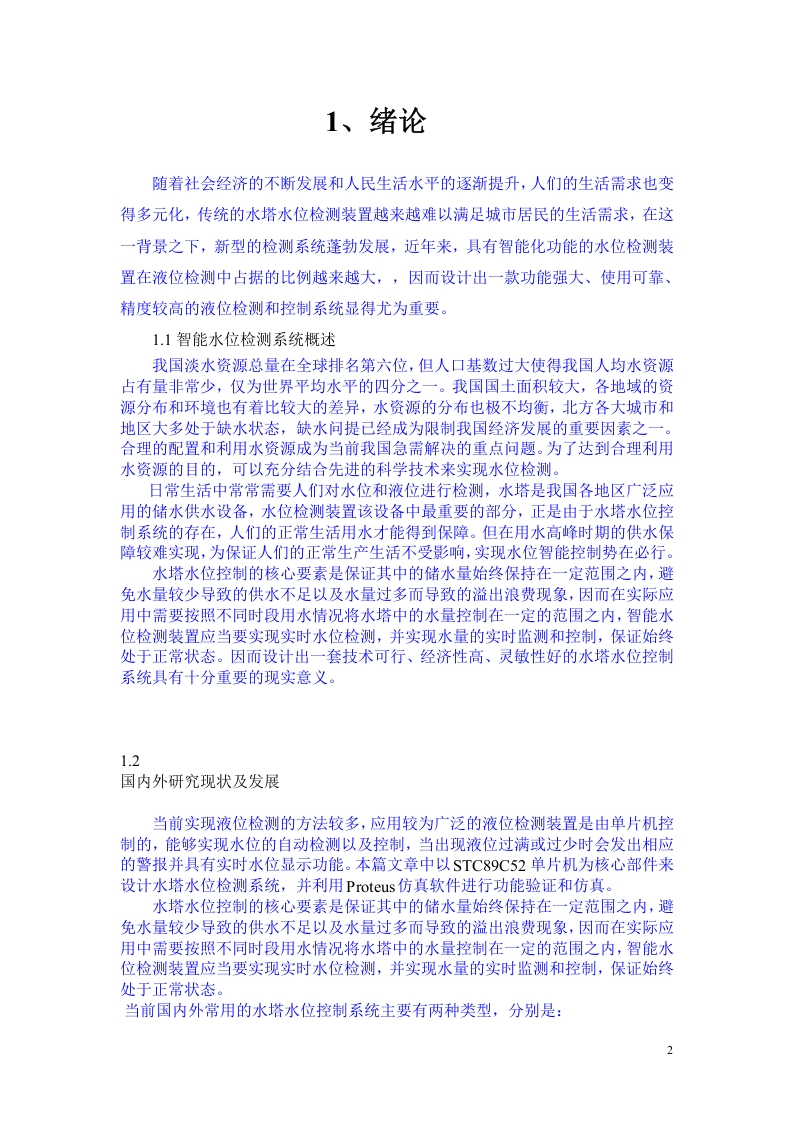 1、绪论

随着社会经济的不断发展和人民生活水平的逐渐提升，人们的生活需求也变得多元化，传统的水塔水位检测装置越来越难以满足城市居民的生活需求，在这一背景之下，新型的检测系统蓬勃发展，近年来，具有智能化功能的水位检测装置在液位检测中占据的比例越来越大，，因而设计出一款功能强大、使用可靠、精度较高的液位检测和控制系统显得尤为重要。

1.1 智能水位检测系统概述

我国淡水资源总量在全球排名第六位，但人口基数过大使得我国人均水资源占有量非常少，仅为世界平均水平的四分之一。我国国土面积较大，各地域的资源分布和环境也有着比较大的差异，水资源的分布也极不均衡，北方各大城市和地区大多处于缺水状态，缺水问提已经成为限制我国经济发展的重要因素之一。合理的配置和利用水资源成为当前我国急需解决的重点问题。为了达到合理利用水资源的目的，可以充分结合先进的科学技术来实现水位检测。

日常生活中常常需要人们对水位和液位进行检测，水塔是我国各地区广泛应用的储水供水设备，水位检测装置该设备中最重要的部分，正是由于水塔水位控制系统的存在，人们的正常生活用水才能得到保障。但在用水高峰时期的供水保障较难实现，为保证人们的正常生产生活不受影响，实现水位智能控制势在必行。

水塔水位控制的核心要素是保证其中的储水量始终保持在一定范围之内，避免水量较少导致的供水不足以及水量过多而导致的溢出浪费现象，因而在实际应用中需要按照不同时段用水情况将水塔中的水量控制在一定的范围之内，智能水位检测装置应当要实现实时水位检测，并实现水量的实时监测和控制，保证始终处于正常状态。因而设计出一套技术可行、经济性高、灵敏性好的水塔水位控制系统具有十分重要的现实意义。

1.2
国内外研究现状及发展

当前实现液位检测的方法较多，应用较为广泛的液位检测装置是由单片机控制的，能够实现水位的自动检测以及控制，当出现液位过满或过少时会发出相应的警报并具有实时水位显示功能。本篇文章中以STC89C52单片机为核心部件来设计水塔水位检测系统，并利用Proteus仿真软件进行功能验证和仿真。

水塔水位控制的核心要素是保证其中的储水量始终保持在一定范围之内，避免水量较少导致的供水不足以及水量过多而导致的溢出浪费现象，因而在实际应用中需要按照不同时段用水情况将水塔中的水量控制在一定的范围之内，智能水位检测装置应当要实现实时水位检测，并实现水量的实时监测和控制，保证始终处于正常状态。

当前国内外常用的水塔水位控制系统主要有两种类型，分别是：

2